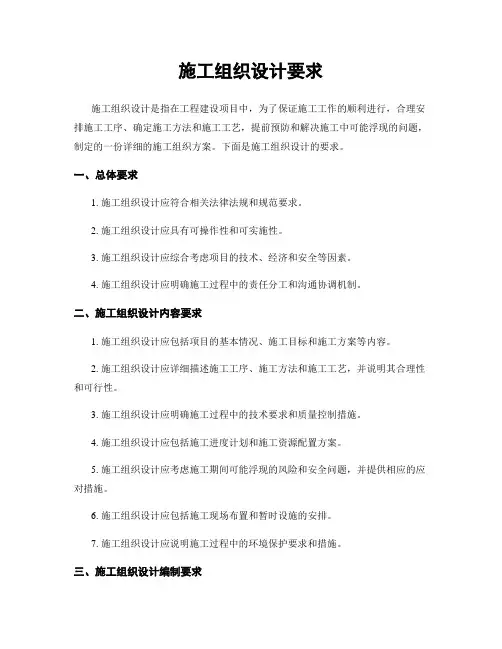 施工组织设计要求

施工组织设计是指在工程建设项目中，为了保证施工工作的顺利进行，合理安排施工工序、确定施工方法和施工工艺，提前预防和解决施工中可能浮现的问题，制定的一份详细的施工组织方案。下面是施工组织设计的要求。

一、总体要求

1. 施工组织设计应符合相关法律法规和规范要求。

2. 施工组织设计应具有可操作性和可实施性。

3. 施工组织设计应综合考虑项目的技术、经济和安全等因素。

4. 施工组织设计应明确施工过程中的责任分工和沟通协调机制。

二、施工组织设计内容要求

1. 施工组织设计应包括项目的基本情况、施工目标和施工方案等内容。

2. 施工组织设计应详细描述施工工序、施工方法和施工工艺，并说明其合理性和可行性。

3. 施工组织设计应明确施工过程中的技术要求和质量控制措施。

4. 施工组织设计应包括施工进度计划和施工资源配置方案。

5. 施工组织设计应考虑施工期间可能浮现的风险和安全问题，并提供相应的应对措施。

6. 施工组织设计应包括施工现场布置和暂时设施的安排。

7. 施工组织设计应说明施工过程中的环境保护要求和措施。

三、施工组织设计编制要求